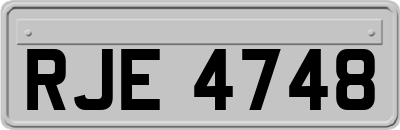 RJE 4748